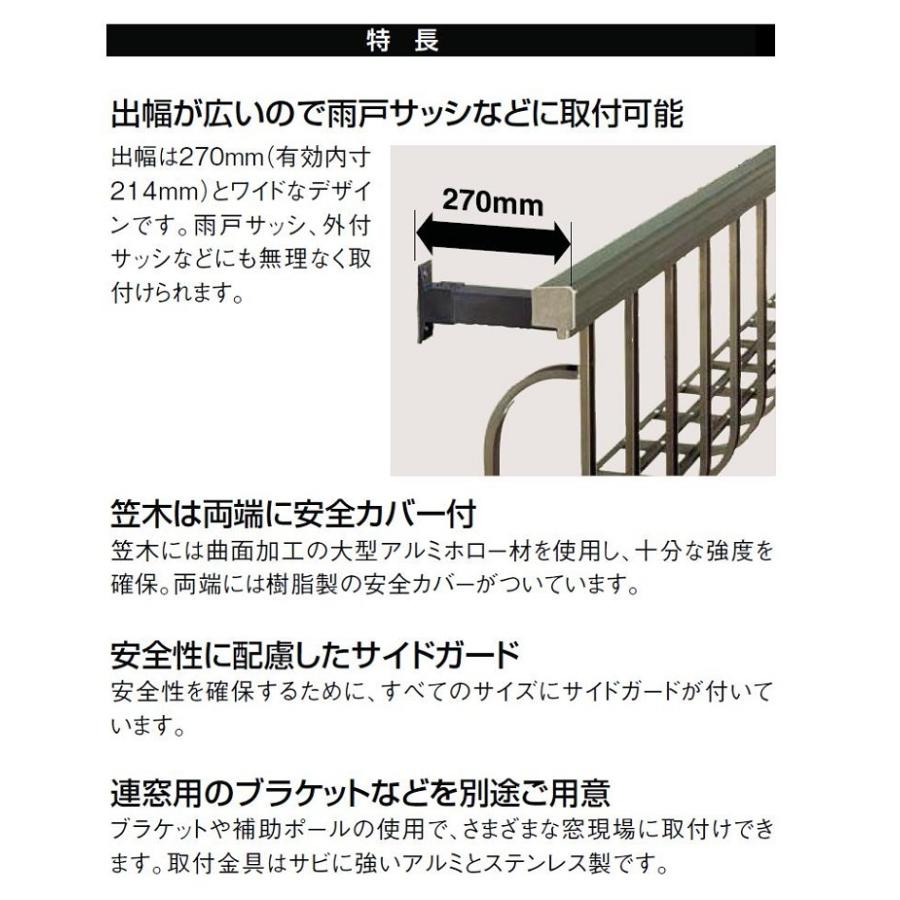 特　長

出幅が広いので雨戸サッシなどに取付可能

出幅は270mm（有効内寸214mm）とワイドなデザインです。雨戸サッシ、外付サッシなどにも無理なく取付けられます。

270mm

笠木は両端に安全カバー付

笠木には曲面加工の大型アルミホロー材を使用し、十分な強度を確保。両端には樹脂製の安全カバーがついています。

安全性に配慮したサイドガード

安全性を確保するために、すべてのサイズにサイドガードが付いています。

連窓用のブラケットなどを別途ご用意

ブラケットや補助ポールの使用で、さまざまな窓現場に取付けできます。取付金具はサビに強いアルミとステンレス製です。